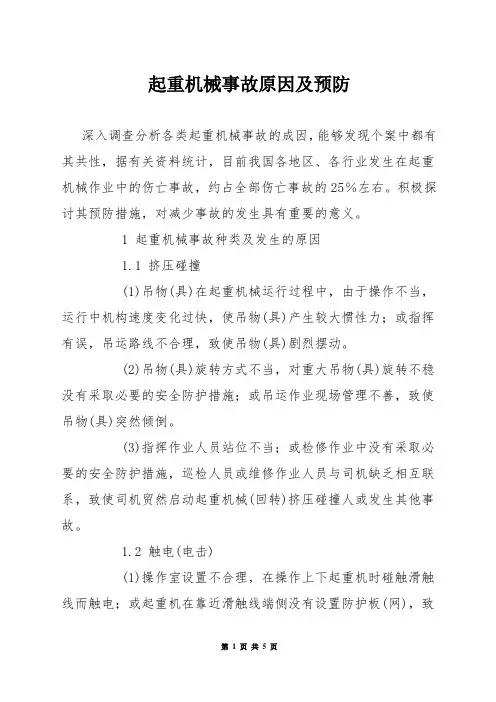 起重机械事故原因及预防

深入调查分析各类起重机械事故的成因，能够发现个案中都有其共性，据有关资料统计，目前我国各地区、各行业发生在起重机械作业中的伤亡事故，约占全部伤亡事故的25%左右。积极探讨其预防措施，对减少事故的发生具有重要的意义。

1 起重机械事故种类及发生的原因

1.1 挤压碰撞

(1)吊物(具)在起重机械运行过程中，由于操作不当，运行中机构速度变化过快，使吊物(具)产生较大惯性力；或指挥有误，吊运路线不合理，致使吊物(具)剧烈摆动。

(2)吊物(具)旋转方式不当，对重大吊物(具)旋转不稳没有采取必要的安全防护措施；或吊运作业现场管理不善，致使吊物(具)突然倾倒。

(3)指挥作业人员站位不当；或检修作业中没有采取必要的安全防护措施，巡检人员或维修作业人员与司机缺乏相互联系，致使司机贸然启动起重机械(回转)挤压碰撞人或发生其他事故。

1.2 触电(电击)

(1)操作室设置不合理，在操作上下起重机时碰触滑触线而触电；或起重机在靠近滑触线端侧没有设置防护板(网)，致

第 1 页 共 5 页